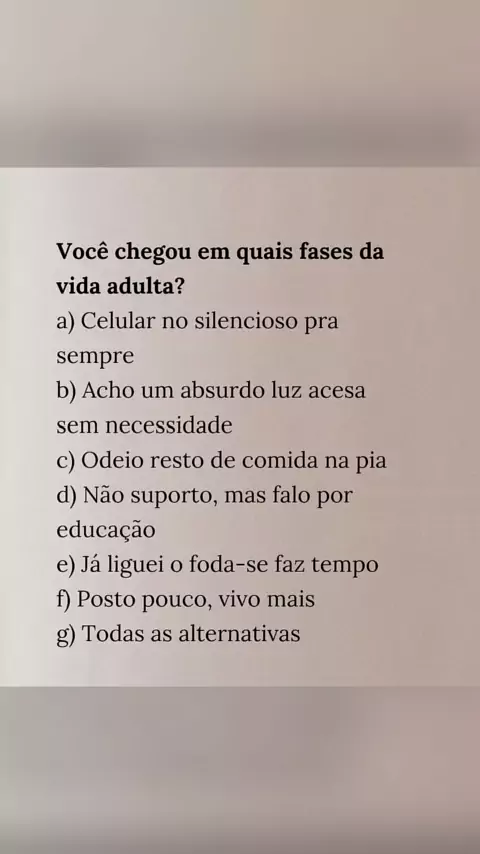 Você chegou em quais fases da vida adulta?

a) Celular no silencioso pra sempre
b) Acho um absurdo luz acesa sem necessidade
c) Odeio resto de comida na pia
d) Não suporto, mas falo por educação
e) Já liguei o foda-se faz tempo
f) Posto pouco, vivo mais
g) Todas as alternativas